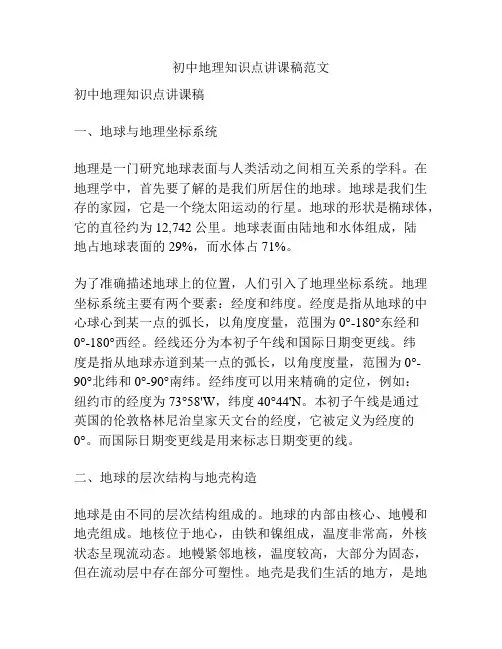 初中地理知识点讲课稿范文

初中地理知识点讲课稿

一、地球与地理坐标系统

地理是一门研究地球表面与人类活动之间相互关系的学科。在地理学中，首先要了解的是我们所居住的地球。地球是我们生存的家园，它是一个绕太阳运动的行星。地球的形状是椭球体，它的直径约为 12,742 公里。地球表面由陆地和水体组成，陆地占地球表面的 29%，而水体占 71%。

为了准确描述地球上的位置，人们引入了地理坐标系统。地理坐标系统主要有两个要素：经度和纬度。经度是指从地球的中心球心到某一点的弧长，以角度度量，范围为 0°-180°东经和 0°-180°西经。经线还分为本初子午线和国际日期变更线。纬度是指从地球赤道到某一点的弧长，以角度度量，范围为 0°-90°北纬和 0°-90°南纬。经纬度可以用来精确的定位，例如：纽约市的经度为 73°58'W，纬度 40°44'N。本初子午线是通过英国的伦敦格林尼治皇家天文台的经度，它被定义为经度的 0°。而国际日期变更线是用来标志日期变更的线。

二、地球的层次结构与地壳构造

地球是由不同的层次结构组成的。地球的内部由核心、地幔和地壳组成。地核位于地心，由铁和镍组成，温度非常高，外核状态呈现流动态。地幔紧邻地核，温度较高，大部分为固态，但在流动层中存在部分可塑性。地壳是我们生活的地方，是地